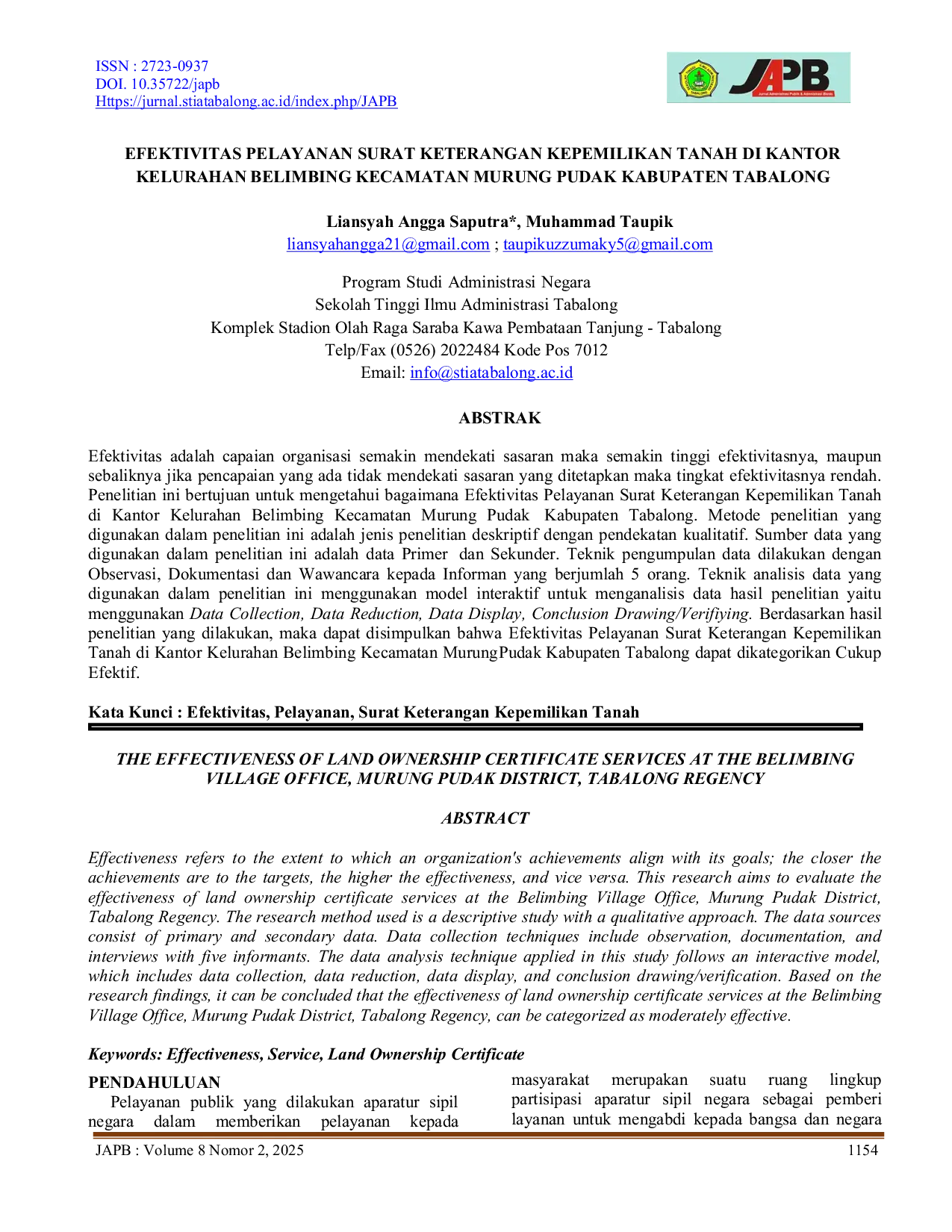 ISSN : 2723-0937
DOI. 10.35722/japb
Https://jurnal.stiatabalong.ac.id/index.php/JAPB

JAPB

EFEKTIVITAS PELAYANAN SURAT KETERANGAN KEPEMILIKAN TANAH DI KANTOR KELURAHAN BELIMBING KECAMATAN MURUNG PUDAK KABUPATEN TABALONG

Liansyah Angga Saputra*, Muhammad Taupik
liansyahangga21@gmail.com ; taupikuzzumaky5@gmail.com

Program Studi Administrasi Negara
Sekolah Tinggi Ilmu Administrasi Tabalong
Komplek Stadion Olah Raga Saraba Kawa Pembataan Tanjung - Tabalong
Telp/Fax (0526) 2022484 Kode Pos 7012
Email: info@stiatabalong.ac.id

ABSTRAK

Efektivitas adalah capaian organisasi semakin mendekati sasaran maka semakin tinggi efektivitasnya, maupun sebaliknya jika pencapaian yang ada tidak mendekati sasaran yang ditetapkan maka tingkat efektivitasnya rendah. Penelitian ini bertujuan untuk mengetahui bagaimana Efektivitas Pelayanan Surat Keterangan Kepemilikan Tanah di Kantor Kelurahan Belimbing Kecamatan Murung Pudak Kabupaten Tabalong. Metode penelitian yang digunakan dalam penelitian ini adalah jenis penelitian deskriptif dengan pendekatan kualitatif. Sumber data yang digunakan dalam penelitian ini adalah data Primer dan Sekunder. Teknik pengumpulan data dilakukan dengan Observasi, Dokumentasi dan Wawancara kepada Informan yang berjumlah 5 orang. Teknik analisis data yang digunakan dalam penelitian ini menggunakan model interaktif untuk menganalisis data hasil penelitian yaitu menggunakan Data Collection, Data Reduction, Data Display, Conclusion Drawing/Verifiying. Berdasarkan hasil penelitian yang dilakukan, maka dapat disimpulkan bahwa Efektivitas Pelayanan Surat Keterangan Kepemilikan Tanah di Kantor Kelurahan Belimbing Kecamatan MurungPudak Kabupaten Tabalong dapat dikategorikan Cukup Efektif.

Kata Kunci : Efektivitas, Pelayanan, Surat Keterangan Kepemilikan Tanah

THE EFFECTIVENESS OF LAND OWNERSHIP CERTIFICATE SERVICES AT THE BELIMBING VILLAGE OFFICE, MURUNG PUDAK DISTRICT, TABALONG REGENCY

ABSTRACT

Effectiveness refers to the extent to which an organization's achievements align with its goals; the closer the achievements are to the targets, the higher the effectiveness, and vice versa. This research aims to evaluate the effectiveness of land ownership certificate services at the Belimbing Village Office, Murung Pudak District, Tabalong Regency. The research method used is a descriptive study with a qualitative approach. The data sources consist of primary and secondary data. Data collection techniques include observation, documentation, and interviews with five informants. The data analysis technique applied in this study follows an interactive model, which includes data collection, data reduction, data display, and conclusion drawing/verification. Based on the research findings, it can be concluded that the effectiveness of land ownership certificate services at the Belimbing Village Office, Murung Pudak District, Tabalong Regency, can be categorized as moderately effective.

Keywords: Effectiveness, Service, Land Ownership Certificate

PENDAHULUAN

Pelayanan publik yang dilakukan aparatur sipil negara dalam memberikan pelayanan kepada masyarakat merupakan suatu ruang lingkup partisipasi aparatur sipil negara sebagai pemberi layanan untuk mengabdi kepada bangsa dan negara

JAPB : Volume 8 Nomor 2, 2025
1154